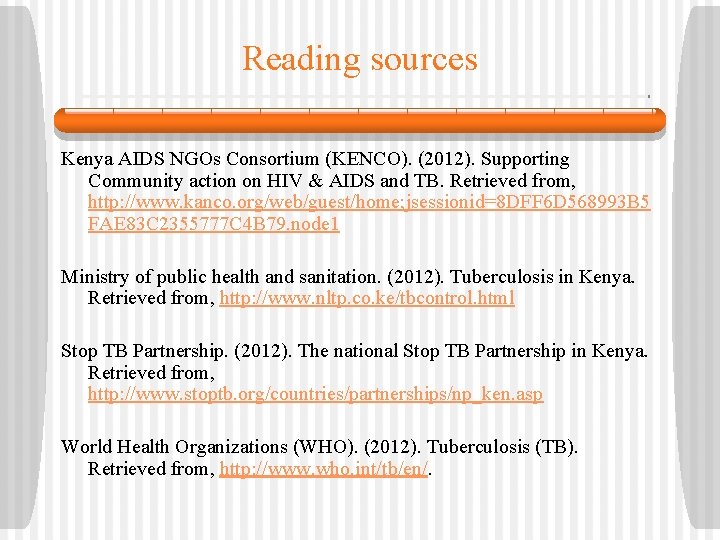 Reading sources

Kenya AIDS NGOs Consortium (KENCO). (2012). Supporting Community action on HIV & AIDS and TB. Retrieved from, http://www.kanco.org/web/guest/home;jsessionid=8DFF6D568993B5FAE83C2355777C4B79.node1

Ministry of public health and sanitation. (2012). Tuberculosis in Kenya. Retrieved from, http://www.nltp.co.ke/tbcontrol.html

Stop TB Partnership. (2012). The national Stop TB Partnership in Kenya. Retrieved from, http://www.stoptb.org/countries/partnerships/np_ken.asp

World Health Organizations (WHO). (2012). Tuberculosis (TB). Retrieved from, http://www.who.int/tb/en/.